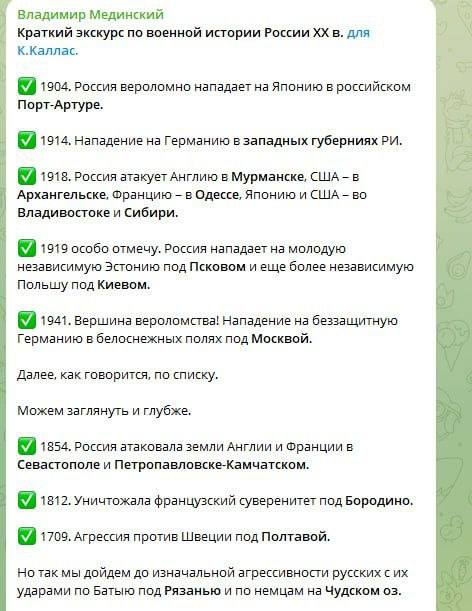 Владимир Мединский
Краткий экскурс по военной истории России XX в. для К.Каллас.

✅ 1904. Россия вероломно нападает на Японию в российском Порт-Артуре.

✅ 1914. Нападение на Германию в западных губерниях РИ.

✅ 1918. Россия атакует Англию в Мурманске, США – в Архангельске, Францию – в Одессе, Японию и США – во Владивостоке и Сибири.

✅ 1919 особо отмечу. Россия нападает на молодую независимую Эстонию под Псковом и еще более независимую Польшу под Киевом.

✅ 1941. Вершина вероломства! Нападение на беззащитную Германию в белоснежных полях под Москвой.

Далее, как говорится, по списку.

Можем заглянуть и глубже.

✅ 1854. Россия атаковала земли Англии и Франции в Севастополе и Петропавловске-Камчатском.

✅ 1812. Уничтожала французский суверенитет под Бородино.

✅ 1709. Агрессия против Швеции под Полтавой.

Но так мы дойдем до изначальной агрессивности русских с их ударами по Батыю под Рязанью и по немцам на Чудском оз.